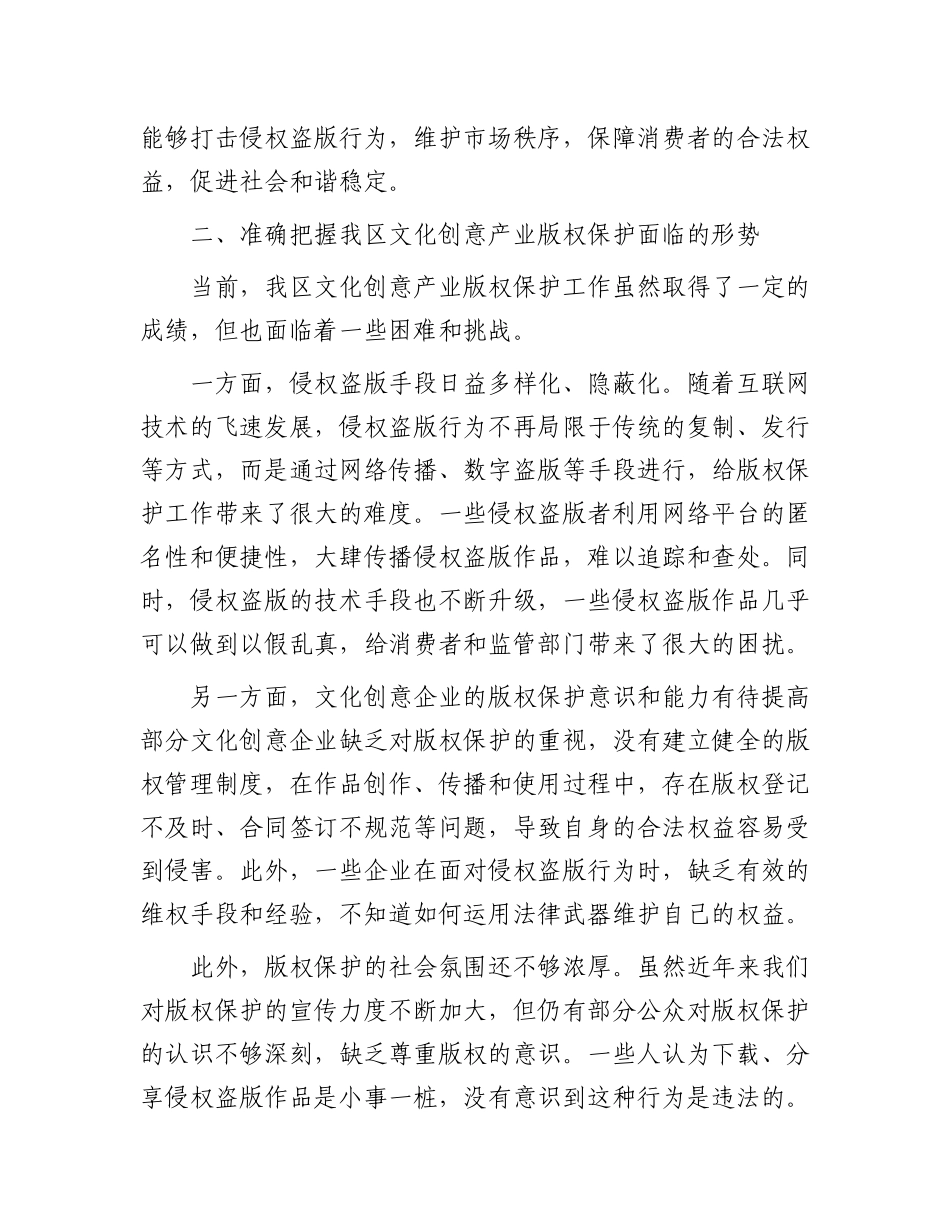 能够打击侵权盗版行为，维护市场秩序，保障消费者的合法权益，促进社会和谐稳定。

二、准确把握我区文化创意产业版权保护面临的形势

当前，我区文化创意产业版权保护工作虽然取得了一定的成绩，但也面临着一些困难和挑战。

一方面，侵权盗版手段日益多样化、隐蔽化。随着互联网技术的飞速发展，侵权盗版行为不再局限于传统的复制、发行等方式，而是通过网络传播、数字盗版等手段进行，给版权保护工作带来了很大的难度。一些侵权盗版者利用网络平台的匿名性和便捷性，大肆传播侵权盗版作品，难以追踪和查处。同时，侵权盗版的技术手段也不断升级，一些侵权盗版作品几乎可以做到以假乱真，给消费者和监管部门带来了很大的困扰。

另一方面，文化创意企业的版权保护意识和能力有待提高部分文化创意企业缺乏对版权保护的重视，没有建立健全的版权管理制度，在作品创作、传播和使用过程中，存在版权登记不及时、合同签订不规范等问题，导致自身的合法权益容易受到侵害。此外，一些企业在面对侵权盗版行为时，缺乏有效的维权手段和经验，不知道如何运用法律武器维护自己的权益。

此外，版权保护的社会氛围还不够浓厚。虽然近年来我们对版权保护的宣传力度不断加大，但仍有部分公众对版权保护的认识不够深刻，缺乏尊重版权的意识。一些人认为下载、分享侵权盗版作品是小事一桩，没有意识到这种行为是违法的。